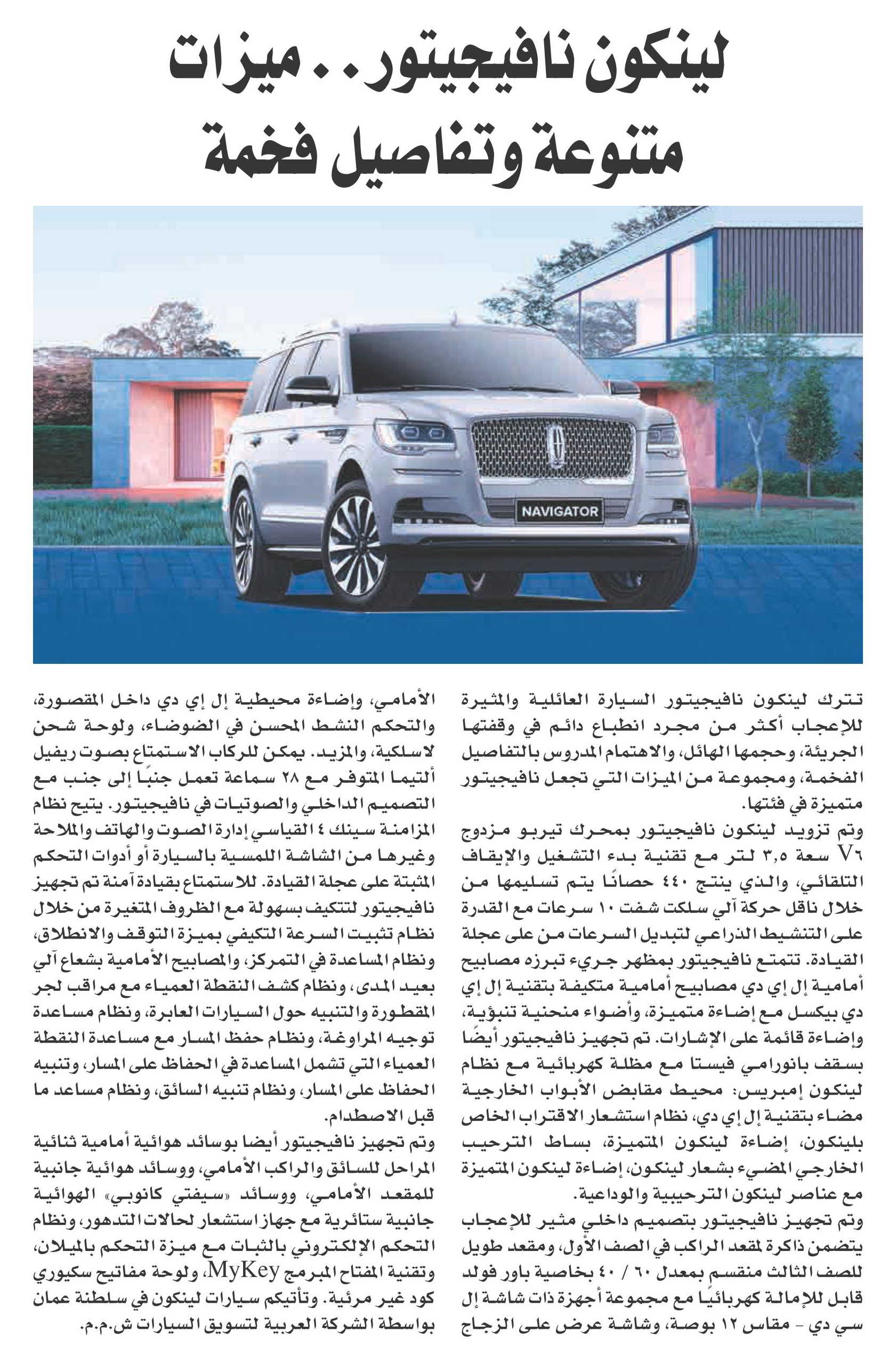 لينكون نافيجيتور.. ميزات متنوعة وتفاصيل فخمة

NAVIGATOR

تترك لينكون نافيجيتور السيارة العائلية والمثيرة للإعجاب أكثر من مجرد انطباع دائم في وقفتها الجريئة، وحجمها الهائل، والاهتمام المدروس بالتفاصيل الفخمة، ومجموعة من الميزات التي تجعل نافيجيتور متميزة في فئتها.

وتم تزويد لينكون نافيجيتور بمحرك تيربو مزدوج V٦ سعة ٣,٥ لتر مع تقنية بدء التشغيل والإيقاف التلقائي، والذي ينتج ٤٤٠ حصانًا يتم تسليمها من خلال ناقل حركة آلي سلكت شفت ١٠ سرعات مع القدرة على التنشيط الذراعي لتبديل السرعات من على عجلة القيادة. تتمتع نافيجيتور بمظهر جريء تبرزه مصابيح أمامية إل إي دي مصابيح أمامية متكيفة بتقنية إل إي دي بيكسل مع إضاءة متميزة، وأضواء منحنية تنبؤية، وإضاءة قائمة على الإشارات. تم تجهيز نافيجيتور أيضًا بسقف بانورامي فيستا مع مظلة كهربائية مع نظام لينكون إمبريس: محيط مقابض الأبواب الخارجية مضاء بتقنية إل إي دي، نظام استشعار الاقتراب الخاص بلينكون، إضاءة لينكون المتميزة، بساط الترحيب الخارجي المضيء بشعار لينكون، إضاءة لينكون المتميزة مع عناصر لينكون الترحيبية والوداعية.

وتم تجهيز نافيجيتور بتصميم داخلي مثير للإعجاب يتضمن ذاكرة لمقعد الراكب في الصف الأول، ومقعد طويل للصف الثالث منقسم بمعدل ٦٠ / ٤٠ بخاصية باور فولد قابل للإمالة كهربائيًا مع مجموعة أجهزة ذات شاشة إل سي دي - مقاس ١٢ بوصة، وشاشة عرض على الزجاج الأمامي، وإضاءة محيطية إل إي دي داخل المقصورة، والتحكم النشط المحسن في الضوضاء، ولوحة شحن لاسلكية، والمزيد. يمكن للركاب الاستمتاع بصوت ريفيل ألتيما المتوفر مع ٢٨ سماعة تعمل جنبًا إلى جنب مع التصميم الداخلي والصوتيات في نافيجيتور. يتيح نظام المزامنة سينك ٤ القياسي إدارة الصوت والهاتف والملاحة وغيرها من الشاشة اللمسية بالسيارة أو أدوات التحكم المثبتة على عجلة القيادة. للاستمتاع بقيادة آمنة تم تجهيز نافيجيتور لتتكيف بسهولة مع الظروف المتغيرة من خلال نظام تثبيت السرعة التكيفي بميزة التوقف والانطلاق، ونظام المساعدة في التمركز، والمصابيح الأمامية بشعاع آلي بعيد المدى، ونظام كشف النقطة العمياء مع مراقب لجر المقطورة والتنبيه حول السيارات العابرة، ونظام مساعدة توجيه المراوغة، ونظام حفظ المسار مع مساعدة النقطة العمياء التي تشمل المساعدة في الحفاظ على المسار، وتنبيه الحفاظ على المسار، ونظام تنبيه السائق، ونظام مساعد ما قبل الاصطدام.

وتم تجهيز نافيجيتور أيضا بوسائد هوائية أمامية ثنائية المراحل للسائق والراكب الأمامي، ووسائد هوائية جانبية للمقعد الأمامي، ووسائد «سيفتي كانوبي» الهوائية جانبية ستائرية مع جهاز استشعار لحالات التدهور، ونظام التحكم الإلكتروني بالثبات مع ميزة التحكم بالميلان، وتقنية المفتاح المبرمج MyKey، ولوحة مفاتيح سكيوري كود غير مرئية. وتأتيكم سيارات لينكون في سلطنة عمان بواسطة الشركة العربية لتسويق السيارات ش.م.م.